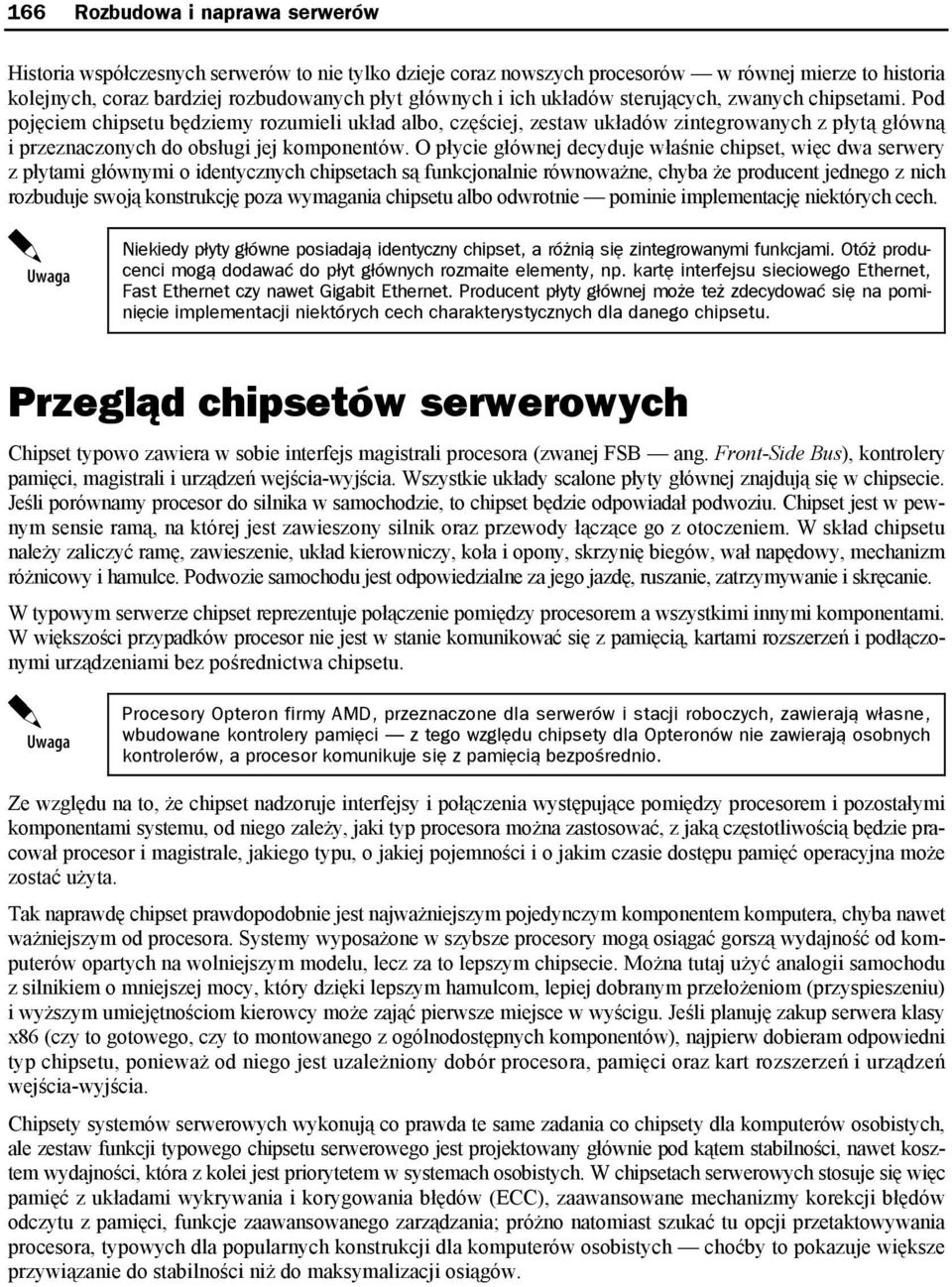 166 Rozbudowa i naprawa serwerów

Historia współczesnych serwerów to nie tylko dzieje coraz nowszych procesorów — w równej mierze to historia kolejnych, coraz bardziej rozbudowanych płyt głównych i ich układów sterujących, zwanych chipsetami. Pod pojęciem chipsetu będziemy rozumieli układ albo, częściej, zestaw układów zintegrowanych z płytą główną i przeznaczonych do obsługi jej komponentów. O płycie głównej decyduje właśnie chipset, więc dwa serwery z płytami głównymi o identycznych chipsetach są funkcjonalnie równoważne, chyba że producent jednego z nich rozbuduje swoją konstrukcję poza wymagania chipsetu albo odwrotnie — pominie implementację niektórych cech.

Uwaga

Niekiedy płyty główne posiadają identyczny chipset, a różnią się zintegrowanymi funkcjami. Otóż producenci mogą dodawać do płyt głównych rozmaite elementy, np. kartę interfejsu sieciowego Ethernet, Fast Ethernet czy nawet Gigabit Ethernet. Producent płyty głównej może też zdecydować się na pominięcie implementacji niektórych cech charakterystycznych dla danego chipsetu.

Przegląd chipsetów serwerowych

Chipset typowo zawiera w sobie interfejs magistrali procesora (zwanej FSB — ang. Front-Side Bus), kontrolery pamięci, magistrali i urządzeń wejścia-wyjścia. Wszystkie układy scalone płyty głównej znajdują się w chipsecie. Jeśli porównamy procesor do silnika w samochodzie, to chipset będzie odpowiadał podwoziu. Chipset jest w pewnym sensie ramą, na której jest zawieszony silnik oraz przewody łączące go z otoczeniem. W skład chipsetu należy zaliczyć ramę, zawieszenie, układ kierowniczy, koła i opony, skrzynię biegów, wał napędowy, mechanizm różnicowy i hamulce. Podwozie samochodu jest odpowiedzialne za jego jazdę, ruszanie, zatrzymywanie i skręcanie.

W typowym serwerze chipset reprezentuje połączenie pomiędzy procesorem a wszystkimi innymi komponentami. W większości przypadków procesor nie jest w stanie komunikować się z pamięcią, kartami rozszerzeń i podłączonymi urządzeniami bez pośrednictwa chipsetu.

Uwaga

Procesory Opteron firmy AMD, przeznaczone dla serwerów i stacji roboczych, zawierają własne, wbudowane kontrolery pamięci — z tego względu chipsety dla Opteronów nie zawierają osobnych kontrolerów, a procesor komunikuje się z pamięcią bezpośrednio.

Ze względu na to, że chipset nadzoruje interfejsy i połączenia występujące pomiędzy procesorem i pozostałymi komponentami systemu, od niego zależy, jaki typ procesora można zastosować, z jaką częstotliwością będzie pracował procesor i magistrale, jakiego typu, o jakiej pojemności i o jakim czasie dostępu pamięć operacyjna może zostać użyta.

Tak naprawdę chipset prawdopodobnie jest najważniejszym pojedynczym komponentem komputera, chyba nawet ważniejszym od procesora. Systemy wyposażone w szybsze procesory mogą osiągać gorszą wydajność od komputerów opartych na wolniejszym modelu, lecz za to lepszym chipsecie. Można tutaj użyć analogii samochodu z silnikiem o mniejszej mocy, który dzięki lepszym hamulcom, lepiej dobranym przełożeniom (przyspieszeniu) i wyższym umiejętnościom kierowcy może zająć pierwsze miejsce w wyścigu. Jeśli planuję zakup serwera klasy x86 (czy to gotowego, czy to montowanego z ogólnodostępnych komponentów), najpierw dobieram odpowiedni typ chipsetu, ponieważ od niego jest uzależniony dobór procesora, pamięci oraz kart rozszerzeń i urządzeń wejścia-wyjścia.

Chipsety systemów serwerowych wykonują co prawda te same zadania co chipsety dla komputerów osobistych, ale zestaw funkcji typowego chipsetu serwerowego jest projektowany głównie pod kątem stabilności, nawet kosztem wydajności, która z kolei jest priorytetem w systemach osobistych. W chipsetach serwerowych stosuje się więc pamięć z układami wykrywania i korygowania błędów (ECC), zaawansowane mechanizmy korekcji błędów odczytu z pamięci, funkcje zaawansowanego zarządzania; próżno natomiast szukać tu opcji przetaktowywania procesora, typowych dla popularnych konstrukcji dla komputerów osobistych — choćby to pokazuje większe przywiązanie do stabilności niż do maksymalizacji osiągów.